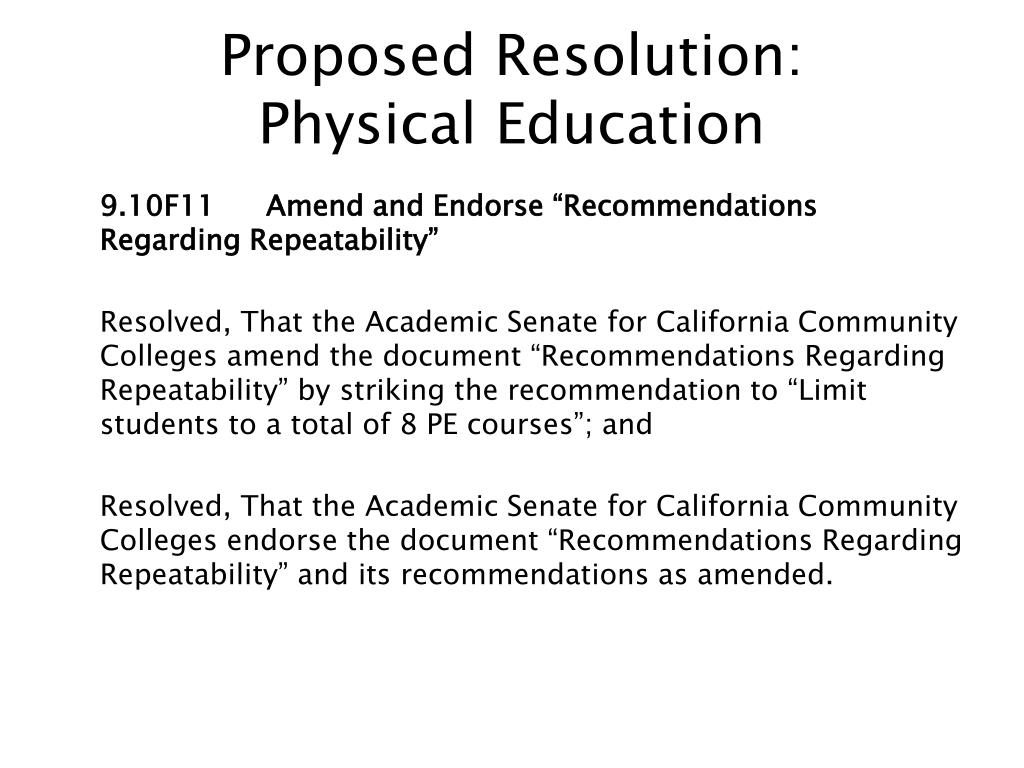 Proposed Resolution:
Physical Education

9.10F11 Amend and Endorse “Recommendations Regarding Repeatability”

Resolved, That the Academic Senate for California Community Colleges amend the document “Recommendations Regarding Repeatability” by striking the recommendation to “Limit students to a total of 8 PE courses”; and

Resolved, That the Academic Senate for California Community Colleges endorse the document “Recommendations Regarding Repeatability” and its recommendations as amended.